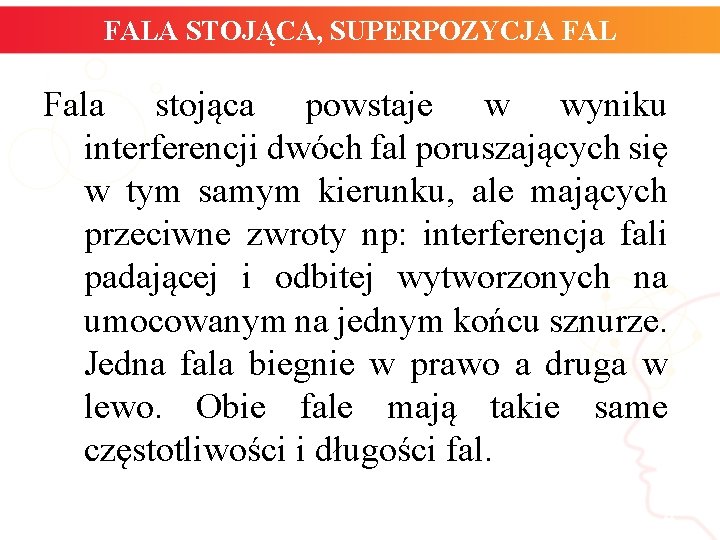 FALA STOJĄCA, SUPERPOZYCJA FAL

Fala stojąca powstaje w wyniku interferencji dwóch fal poruszających się w tym samym kierunku, ale mających przeciwne zwroty np: interferencja fali padającej i odbitej wytworzonych na umocowanym na jednym końcu sznurze. Jedna fala biegnie w prawo a druga w lewo. Obie fale mają takie same częstotliwości i długości fal.